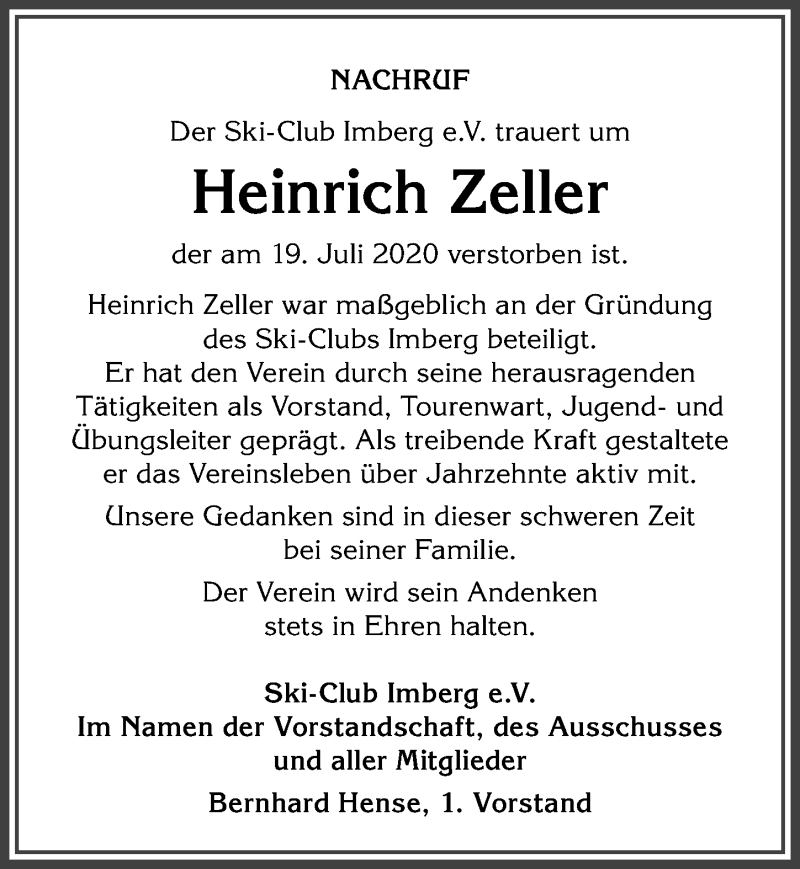 NACHRUF

Der Ski-Club Imberg e.V. trauert um

Heinrich Zeller

der am 19. Juli 2020 verstorben ist.

Heinrich Zeller war maßgeblich an der Gründung des Ski-Clubs Imberg beteiligt. Er hat den Verein durch seine herausragenden Tätigkeiten als Vorstand, Tourenwart, Jugend- und Übungsleiter geprägt. Als treibende Kraft gestaltete er das Vereinsleben über Jahrzehnte aktiv mit.

Unsere Gedanken sind in dieser schweren Zeit bei seiner Familie.

Der Verein wird sein Andenken stets in Ehren halten.

Ski-Club Imberg e.V.
Im Namen der Vorstandschaft, des Ausschusses und aller Mitglieder

Bernhard Hense, 1. Vorstand